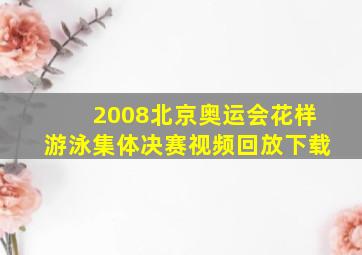 2008北京奥运会花样游泳集体决赛视频回放下载